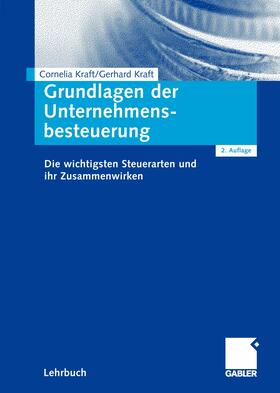 Cornelia Kraft/Gerhard Kraft

Grundlagen der Unternehmensbesteuerung

2. Auflage

Die wichtigsten Steuerarten und ihr Zusammenwirken

Lehrbuch

GABLER